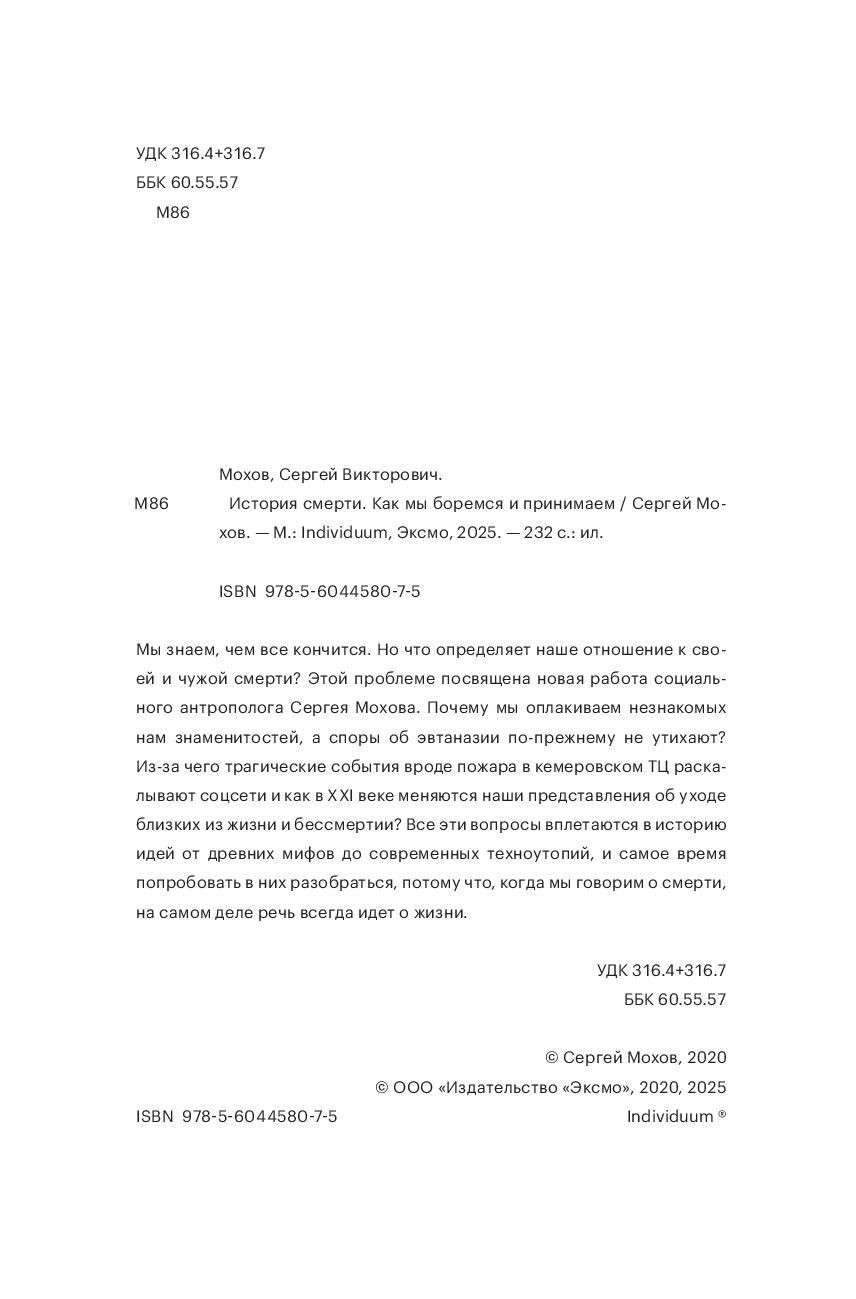 УДК 316.4+316.7
ББК 60.55.57
М86

Мохов, Сергей Викторович.

М86 История смерти. Как мы боремся и принимаем / Сергей Мохов. — М.: Individuum, Эксмо, 2025. — 232 с.: ил.

ISBN 978-5-6044580-7-5

Мы знаем, чем все кончится. Но что определяет наше отношение к своей и чужой смерти? Этой проблеме посвящена новая работа социального антрополога Сергея Мохова. Почему мы оплакиваем незнакомых нам знаменитостей, а споры об эвтаназии по-прежнему не утихают? Из-за чего трагические события вроде пожара в кемеровском ТЦ раскалывают соцсети и как в XXI веке меняются наши представления об уходе близких из жизни и бессмертии? Все эти вопросы вплетаются в историю идей от древних мифов до современных техноутопий, и самое время попробовать в них разобраться, потому что, когда мы говорим о смерти, на самом деле речь всегда идет о жизни.

УДК 316.4+316.7
ББК 60.55.57

© Сергей Мохов, 2020
© ООО «Издательство «Эксмо», 2020, 2025
ISBN 978-5-6044580-7-5 Individuum ®